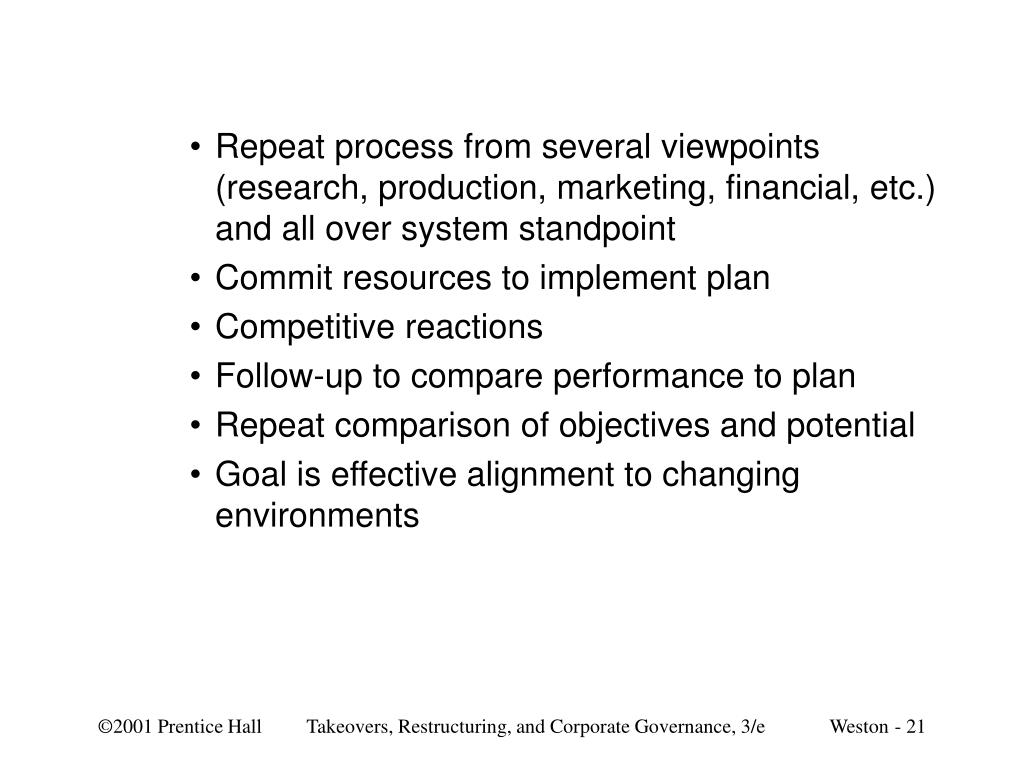 • Repeat process from several viewpoints (research, production, marketing, financial, etc.) and all over system standpoint
• Commit resources to implement plan
• Competitive reactions
• Follow-up to compare performance to plan
• Repeat comparison of objectives and potential
• Goal is effective alignment to changing environments

©2001 Prentice Hall Takeovers, Restructuring, and Corporate Governance, 3/e Weston - 21